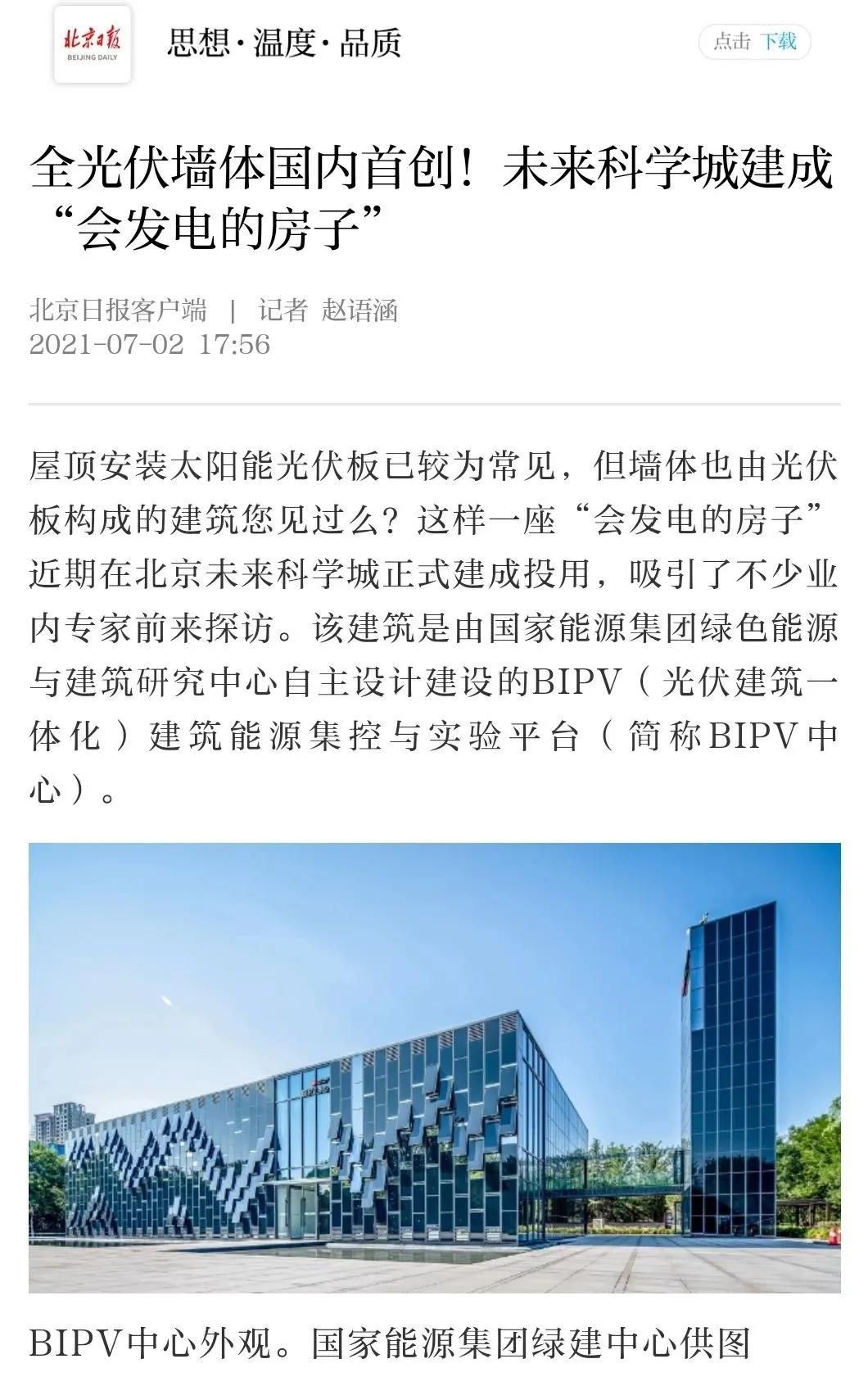 北京日报
BEIJING DAILY

思想·温度·品质

点击 下载

全光伏墙体国内首创！未来科学城建成“会发电的房子”

北京日报客户端 | 记者 赵语涵
2021-07-02 17:56

屋顶安装太阳能光伏板已较为常见，但墙体也由光伏板构成的建筑您见过么？这样一座“会发电的房子”近期在北京未来科学城正式建成投用，吸引了不少业内专家前来探访。该建筑是由国家能源集团绿色能源与建筑研究中心自主设计建设的BIPV（光伏建筑一体化）建筑能源集控与实验平台（简称BIPV中心）。

BIPV中心外观。国家能源集团绿建中心供图